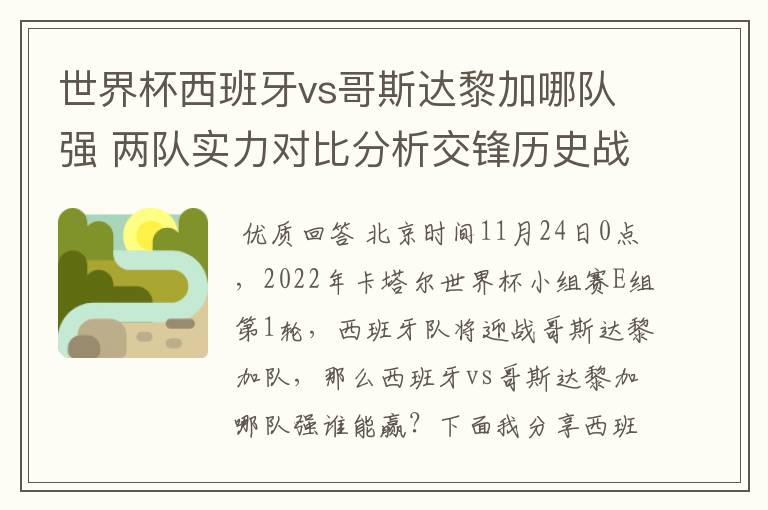 世界杯西班牙vs哥斯达黎加哪队强 两队实力对比分析交锋历史战

优质回答 北京时间11月24日0点，2022年卡塔尔世界杯小组赛E组第1轮，西班牙队将迎战哥斯达黎加队，那么西班牙vs哥斯达黎加哪队强谁能赢？下面我分享西班